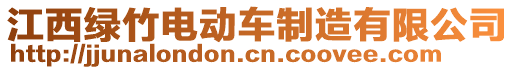 江西绿竹电动车制造有限公司
http://jjunalondon.cn.coovee.com